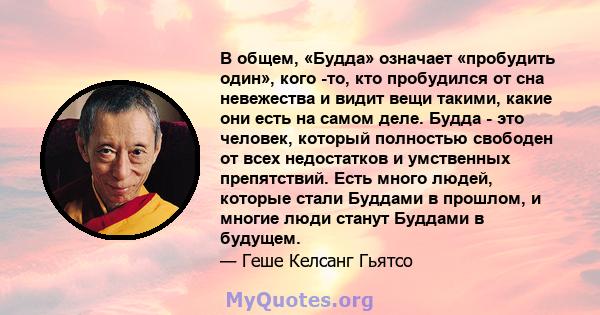 В общем, «Будда» означает «пробудить один», кого -то, кто пробудился от сна невежества и видит вещи такими, какие они есть на самом деле. Будда - это человек, который полностью свободен от всех недостатков и умственных препятствий. Есть много людей, которые стали Буддами в прошлом, и многие люди станут Буддами в будущем.
— Геше Келсанг Гьятсо

MyQuotes.org